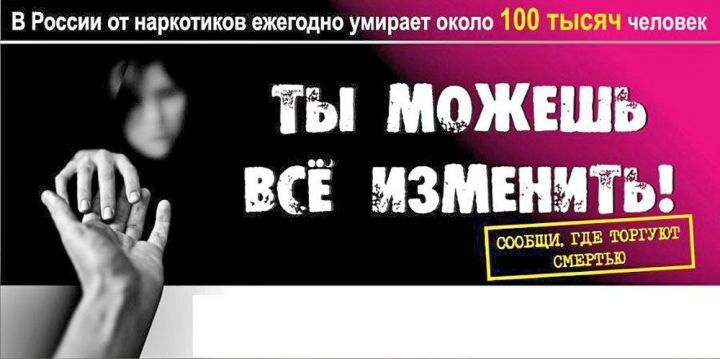 В России от наркотиков ежегодно умирает около 100 тысяч человек

ТЫ МОЖЕШЬ ВСЁ ИЗМЕНИТЬ!

СООБЩИ, ГДЕ ТОРГУЮТ СМЕРТЬЮ